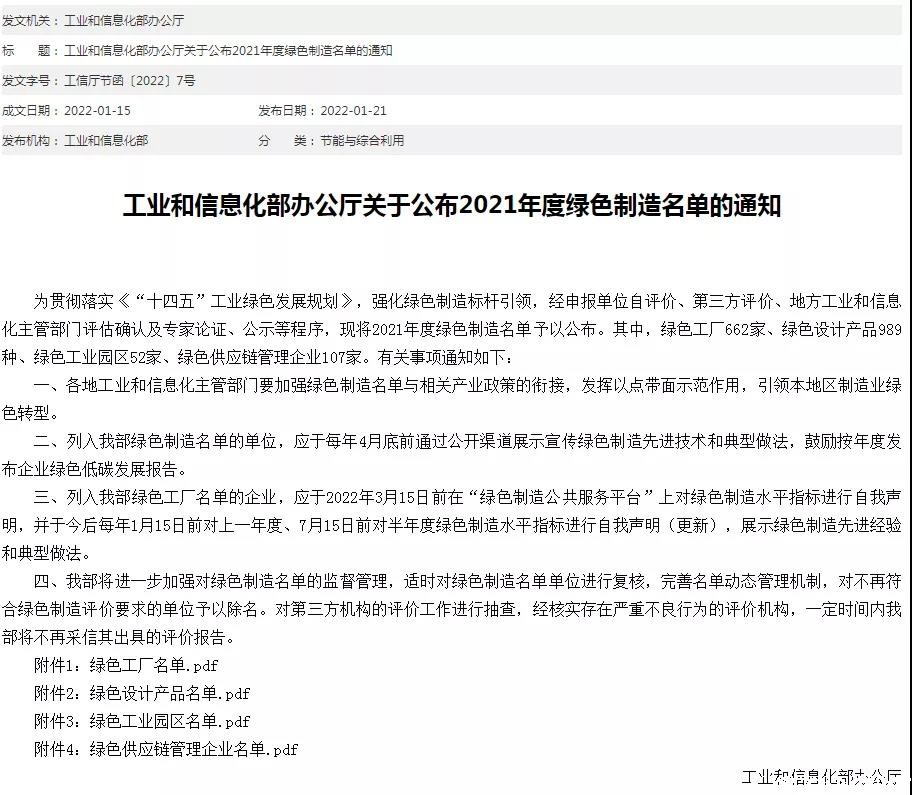 发文机关：工业和信息化部办公厅
标　　题：工业和信息化部办公厅关于公布2021年度绿色制造名单的通知
发文字号：工信厅节函〔2022〕7号
成文日期：2022-01-15　　发布日期：2022-01-21
发布机构：工业和信息化部　　分　　类：节能与综合利用

工业和信息化部办公厅关于公布2021年度绿色制造名单的通知

为贯彻落实《“十四五”工业绿色发展规划》，强化绿色制造标杆引领，经申报单位自评价、第三方评价、地方工业和信息化主管部门评估确认及专家论证、公示等程序，现将2021年度绿色制造名单予以公布。其中，绿色工厂662家、绿色设计产品989种、绿色工业园区52家、绿色供应链管理企业107家。有关事项通知如下：

一、各地工业和信息化主管部门要加强绿色制造名单与相关产业政策的衔接，发挥以点带面示范作用，引领本地区制造业绿色转型。

二、列入我部绿色制造名单的单位，应于每年4月底前通过公开渠道展示宣传绿色制造先进技术和典型做法，鼓励按年度发布企业绿色低碳发展报告。

三、列入我部绿色工厂名单的企业，应于2022年3月15日前在“绿色制造公共服务平台”上对绿色制造水平指标进行自我声明，并于今后每年1月15日前对上一年度、7月15日前对半年度绿色制造水平指标进行自我声明（更新），展示绿色制造先进经验和典型做法。

四、我部将进一步加强对绿色制造名单的监督管理，适时对绿色制造名单单位进行复核，完善名单动态管理机制，对不再符合绿色制造评价要求的单位予以除名。对第三方机构的评价工作进行抽查，经核实存在严重不良行为的评价机构，一定时间内我部将不再采信其出具的评价报告。

附件1：绿色工厂名单.pdf
附件2：绿色设计产品名单.pdf
附件3：绿色工业园区名单.pdf
附件4：绿色供应链管理企业名单.pdf

工业和信息化部办公厅